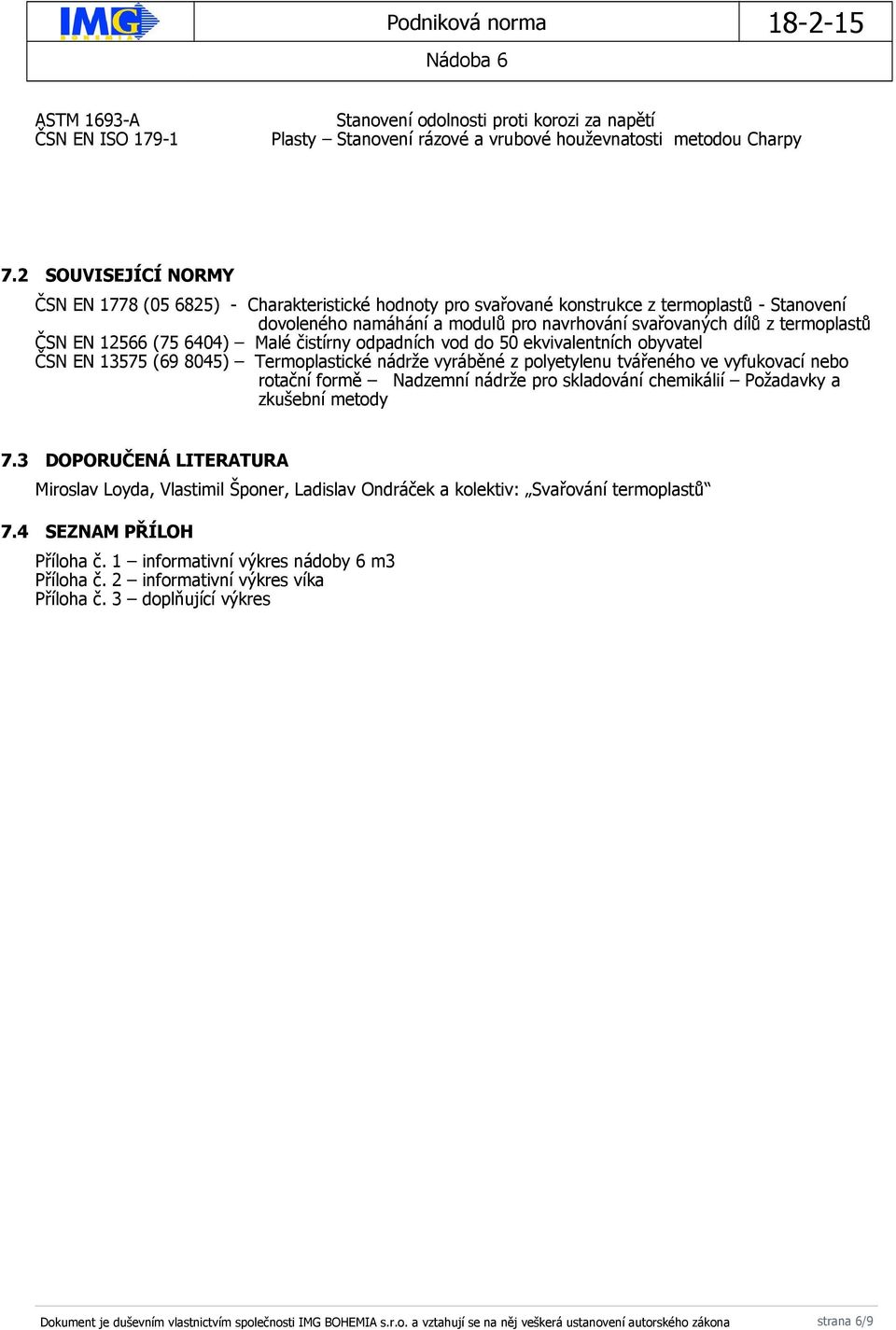 IMG BOHEMIA

Podniková norma

18-2-15

Nádoba 6

ASTM 1693-A Stanovení odolnosti proti korozi za napětí
ČSN EN ISO 179-1 Plasty – Stanovení rázové a vrubové houževnatosti metodou Charpy

7.2 SOUVISEJÍCÍ NORMY

ČSN EN 1778 (05 6825) - Charakteristické hodnoty pro svařované konstrukce z termoplastů - Stanovení dovoleného namáhání a modulů pro navrhování svařovaných dílů z termoplastů
ČSN EN 12566 (75 6404) – Malé čistírny odpadních vod do 50 ekvivalentních obyvatel
ČSN EN 13575 (69 8045) – Termoplastické nádrže vyráběné z polyetylenu tvářeného ve vyfukovací nebo rotační formě – Nadzemní nádrže pro skladování chemikálií – Požadavky a zkušební metody

7.3 DOPORUČENÁ LITERATURA

Miroslav Loyda, Vlastimil Šponer, Ladislav Ondráček a kolektiv: „Svařování termoplastů“

7.4 SEZNAM PŘÍLOH

Příloha č. 1 – informativní výkres nádoby 6 m3
Příloha č. 2 – informativní výkres víka
Příloha č. 3 – doplňující výkres

Dokument je duševním vlastnictvím společnosti IMG BOHEMIA s.r.o. a vztahují se na něj veškerá ustanovení autorského zákona strana 6/9